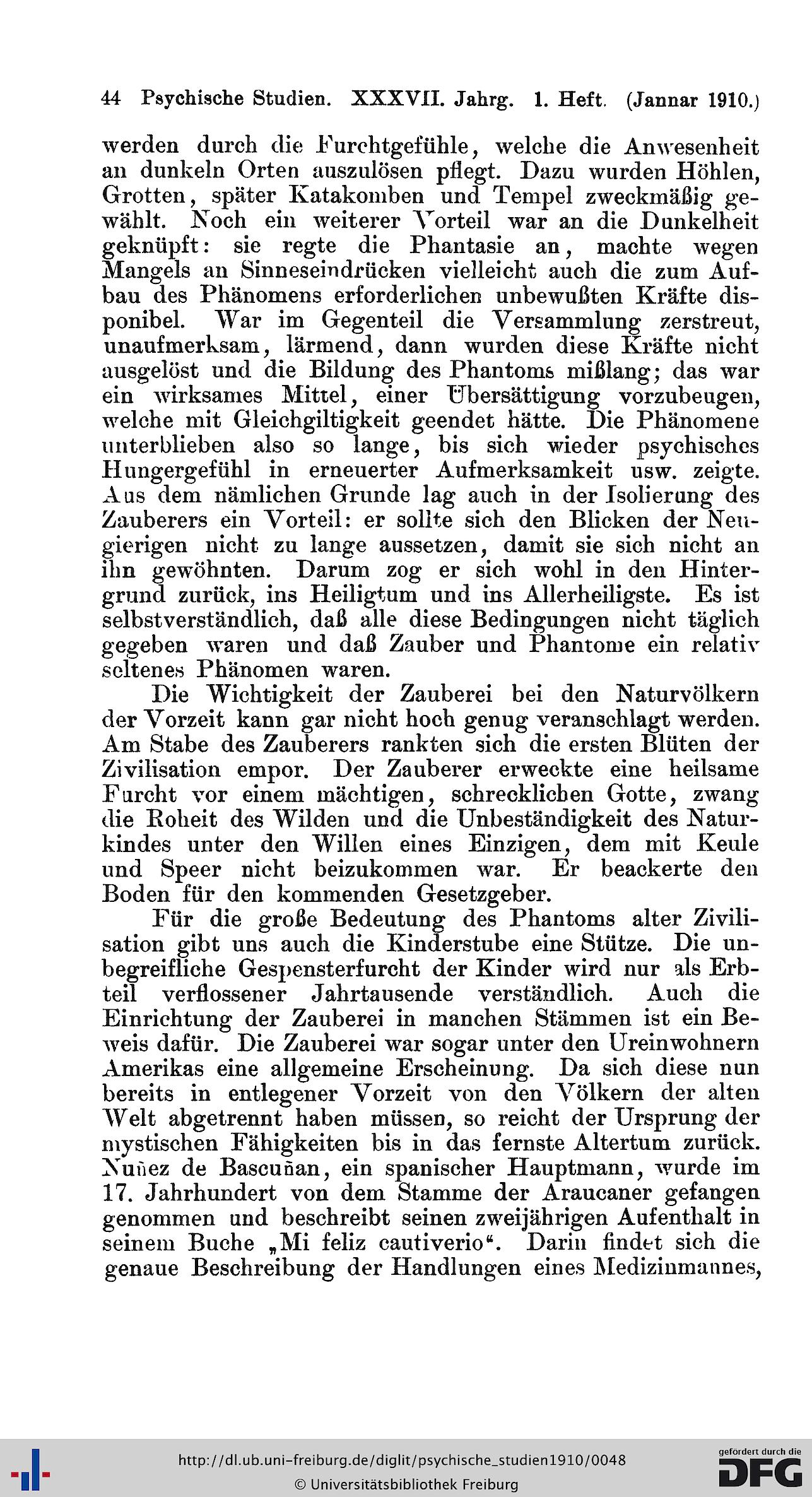 44 Psychische Studien. XXXVII. Jahrg. 1. Heft. (Jannar 1910.)

werden durch die Furchtgefühle, welche die Anwesenheit an dunkeln Orten auszulösen pflegt. Dazu wurden Höhlen, Grotten, später Katakomben und Tempel zweckmäßig gewählt. Noch ein weiterer Vorteil war an die Dunkelheit geknüpft: sie regte die Phantasie an, machte wegen Mangels an Sinneseindrücken vielleicht auch die zum Aufbau des Phänomens erforderlichen unbewußten Kräfte disponibel. War im Gegenteil die Versammlung zerstreut, unaufmerksam, lärmend, dann wurden diese Kräfte nicht ausgelöst und die Bildung des Phantoms mißlang; das war ein wirksames Mittel, einer Übersättigung vorzubeugen, welche mit Gleichgiltigkeit geendet hätte. Die Phänomene unterblieben also so lange, bis sich wieder psychisches Hungergefühl in erneuerter Aufmerksamkeit usw. zeigte. Aus dem nämlichen Grunde lag auch in der Isolierung des Zauberers ein Vorteil: er sollte sich den Blicken der Neugierigen nicht zu lange aussetzen, damit sie sich nicht an ihn gewöhnten. Darum zog er sich wohl in den Hintergrund zurück, ins Heiligtum und ins Allerheiligste. Es ist selbstverständlich, daß alle diese Bedingungen nicht täglich gegeben waren und daß Zauber und Phantome ein relativ seltenes Phänomen waren.

Die Wichtigkeit der Zauberei bei den Naturvölkern der Vorzeit kann gar nicht hoch genug veranschlagt werden. Am Stabe des Zauberers rankten sich die ersten Blüten der Zivilisation empor. Der Zauberer erweckte eine heilsame Furcht vor einem mächtigen, schrecklichen Gotte, zwang die Roheit des Wilden und die Unbeständigkeit des Naturkindes unter den Willen eines Einzigen, dem mit Keule und Speer nicht beizukommen war. Er beackerte den Boden für den kommenden Gesetzgeber.

Für die große Bedeutung des Phantoms alter Zivilisation gibt uns auch die Kinderstube eine Stütze. Die unbegreifliche Gespensterfurcht der Kinder wird nur als Erbteil verflossener Jahrtausende verständlich. Auch die Einrichtung der Zauberei in manchen Stämmen ist ein Beweis dafür. Die Zauberei war sogar unter den Ureinwohnern Amerikas eine allgemeine Erscheinung. Da sich diese nun bereits in entlegener Vorzeit von den Völkern der alten Welt abgetrennt haben müssen, so reicht der Ursprung der mystischen Fähigkeiten bis in das fernste Altertum zurück. Nuñez de Bascuñan, ein spanischer Hauptmann, wurde im 17. Jahrhundert von dem Stamme der Araucaner gefangen genommen und beschreibt seinen zweijährigen Aufenthalt in seinem Buche „Mi feliz cautiverio“. Darin findet sich die genaue Beschreibung der Handlungen eines Medizinmannes,

http://dl.ub.uni-freiburg.de/diglit/psychische_studien1910/0048
© Universitätsbibliothek Freiburg
gefördert durch die DFG